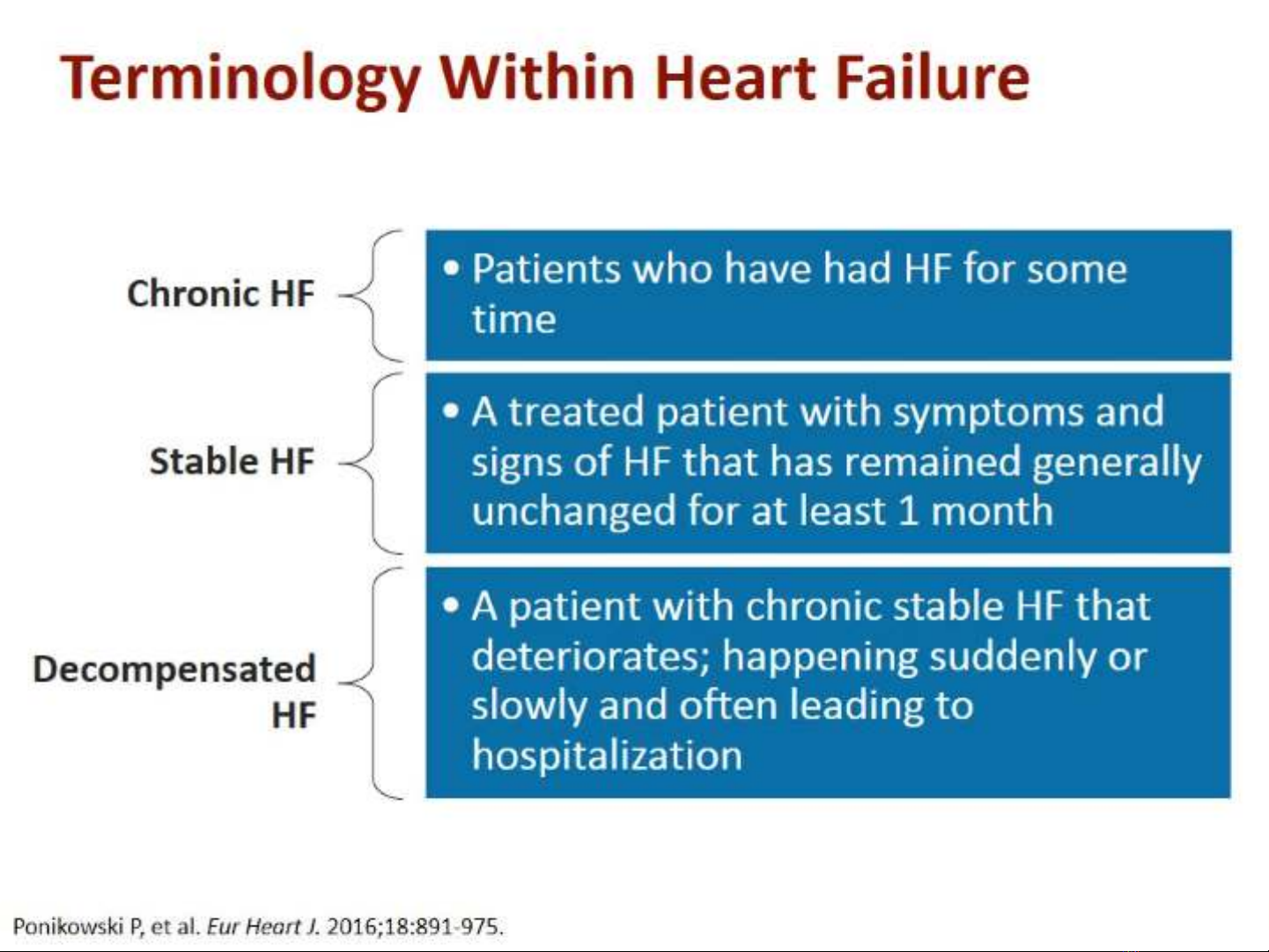 Terminology Within Heart Failure

Chronic HF

• Patients who have had HF for some time

Stable HF

• A treated patient with symptoms and signs of HF that has remained generally unchanged for at least 1 month

Decompensated HF

• A patient with chronic stable HF that deteriorates; happening suddenly or slowly and often leading to hospitalization

Ponikowski P, et al. Eur Heart J. 2016;18:891-975.